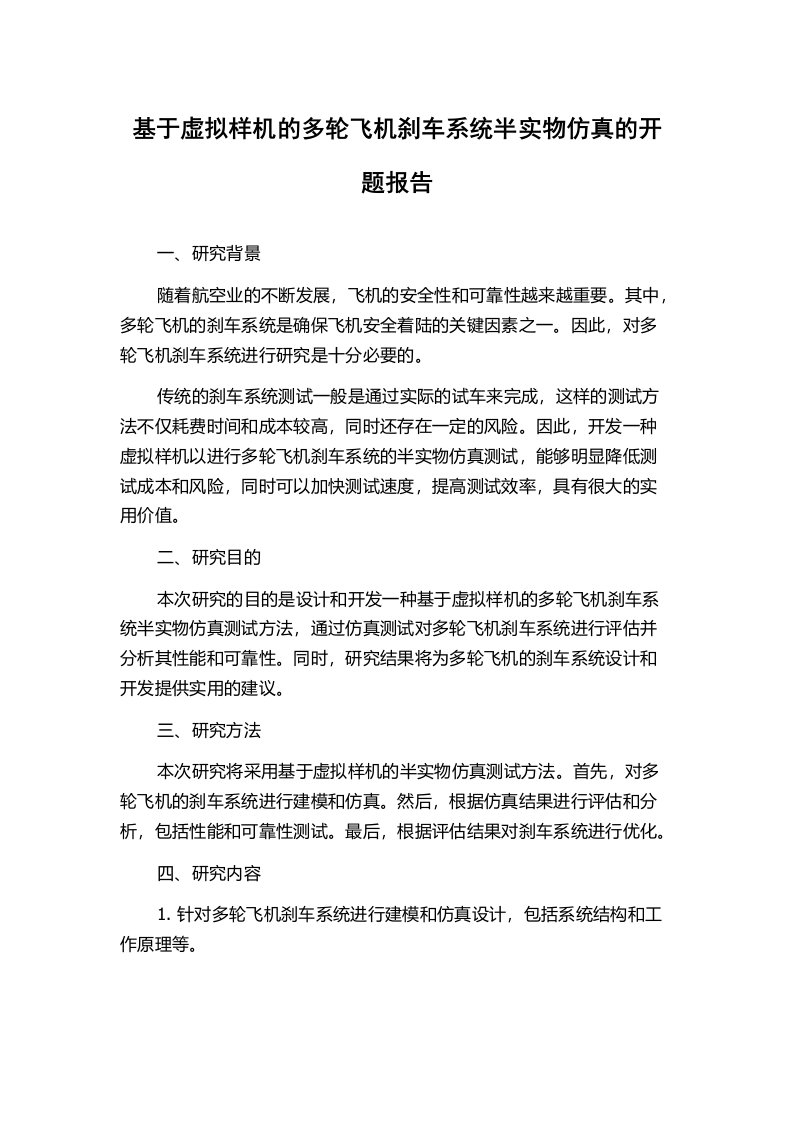 基于虚拟样机的多轮飞机刹车系统半实物仿真的开题报告

一、研究背景

随着航空业的不断发展，飞机的安全性和可靠性越来越重要。其中，多轮飞机的刹车系统是确保飞机安全着陆的关键因素之一。因此，对多轮飞机刹车系统进行研究是十分必要的。

传统的刹车系统测试一般是通过实际的试车来完成，这样的测试方法不仅耗费时间和成本较高，同时还存在一定的风险。因此，开发一种虚拟样机以进行多轮飞机刹车系统的半实物仿真测试，能够明显降低测试成本和风险，同时可以加快测试速度，提高测试效率，具有很大的实用价值。

二、研究目的

本次研究的目的是设计和开发一种基于虚拟样机的多轮飞机刹车系统半实物仿真测试方法，通过仿真测试对多轮飞机刹车系统进行评估并分析其性能和可靠性。同时，研究结果将为多轮飞机的刹车系统设计和开发提供实用的建议。

三、研究方法

本次研究将采用基于虚拟样机的半实物仿真测试方法。首先，对多轮飞机的刹车系统进行建模和仿真。然后，根据仿真结果进行评估和分析，包括性能和可靠性测试。最后，根据评估结果对刹车系统进行优化。

四、研究内容

1. 针对多轮飞机刹车系统进行建模和仿真设计，包括系统结构和工作原理等。